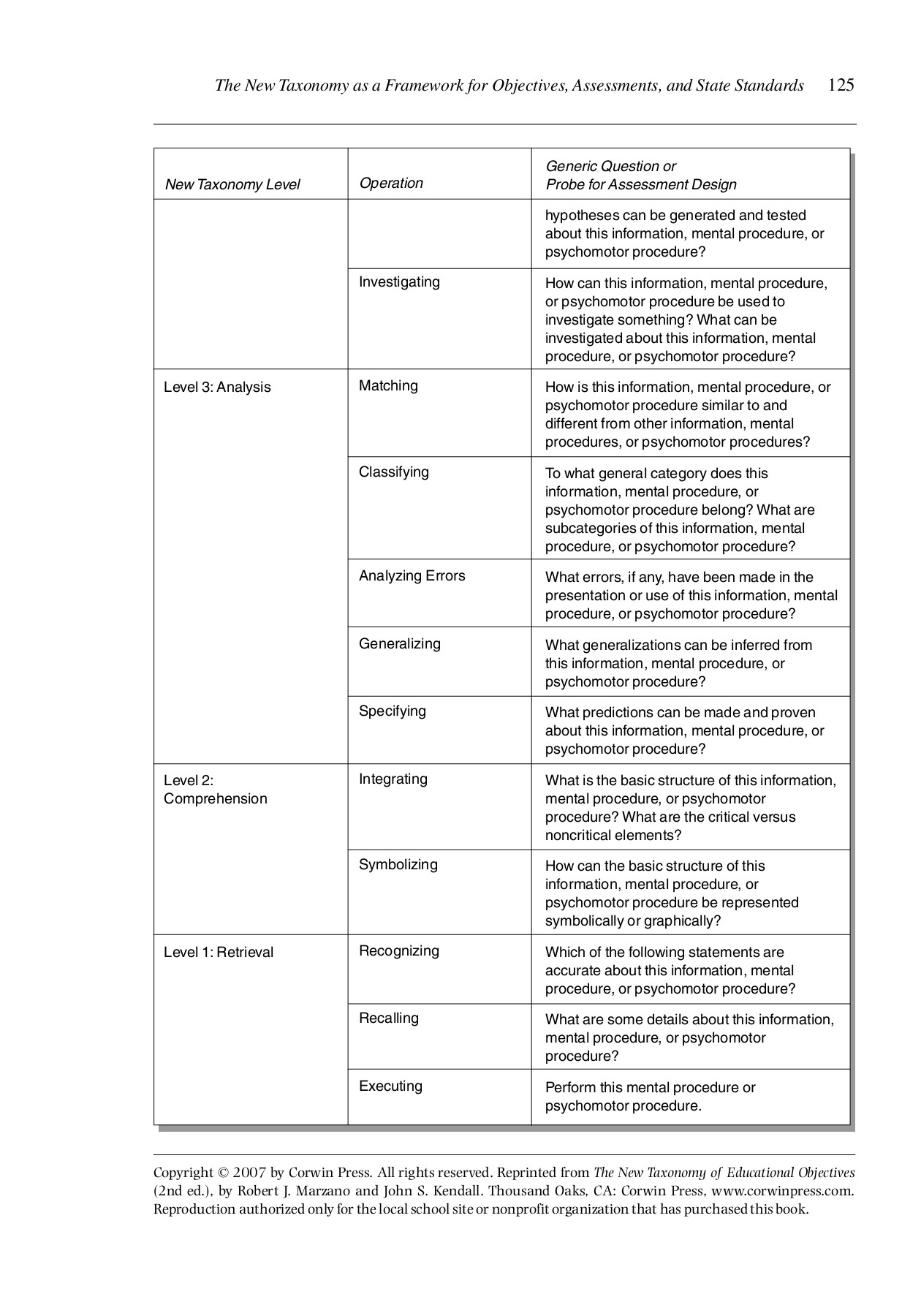 The New Taxonomy as a Framework for Objectives, Assessments, and State Standards 125

| New Taxonomy Level | Operation | Generic Question or Probe for Assessment Design |
|---|---|---|
| | | hypotheses can be generated and tested about this information, mental procedure, or psychomotor procedure? |
| | Investigating | How can this information, mental procedure, or psychomotor procedure be used to investigate something? What can be investigated about this information, mental procedure, or psychomotor procedure? |
| Level 3: Analysis | Matching | How is this information, mental procedure, or psychomotor procedure similar to and different from other information, mental procedures, or psychomotor procedures? |
| | Classifying | To what general category does this information, mental procedure, or psychomotor procedure belong? What are subcategories of this information, mental procedure, or psychomotor procedure? |
| | Analyzing Errors | What errors, if any, have been made in the presentation or use of this information, mental procedure, or psychomotor procedure? |
| | Generalizing | What generalizations can be inferred from this information, mental procedure, or psychomotor procedure? |
| | Specifying | What predictions can be made and proven about this information, mental procedure, or psychomotor procedure? |
| Level 2: Comprehension | Integrating | What is the basic structure of this information, mental procedure, or psychomotor procedure? What are the critical versus noncritical elements? |
| | Symbolizing | How can the basic structure of this information, mental procedure, or psychomotor procedure be represented symbolically or graphically? |
| Level 1: Retrieval | Recognizing | Which of the following statements are accurate about this information, mental procedure, or psychomotor procedure? |
| | Recalling | What are some details about this information, mental procedure, or psychomotor procedure? |
| | Executing | Perform this mental procedure or psychomotor procedure. |

Copyright © 2007 by Corwin Press. All rights reserved. Reprinted from The New Taxonomy of Educational Objectives (2nd ed.), by Robert J. Marzano and John S. Kendall. Thousand Oaks, CA: Corwin Press, www.corwinpress.com. Reproduction authorized only for the local school site or nonprofit organization that has purchased this book.